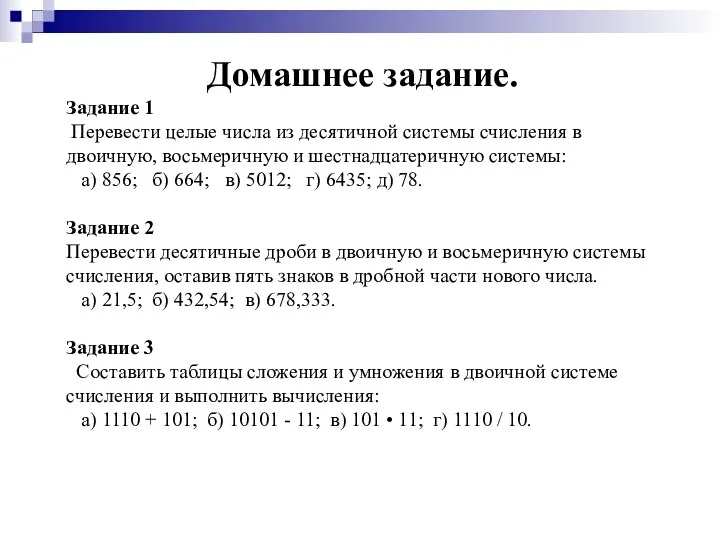 Домашнее задание.

Задание 1
Перевести целые числа из десятичной системы счисления в двоичную, восьмеричную и шестнадцатеричную системы:
а) 856; б) 664; в) 5012; г) 6435; д) 78.

Задание 2
Перевести десятичные дроби в двоичную и восьмеричную системы счисления, оставив пять знаков в дробной части нового числа.
а) 21,5; б) 432,54; в) 678,333.

Задание 3
Составить таблицы сложения и умножения в двоичной системе счисления и выполнить вычисления:
а) 1110 + 101; б) 10101 - 11; в) 101 • 11; г) 1110 / 10.